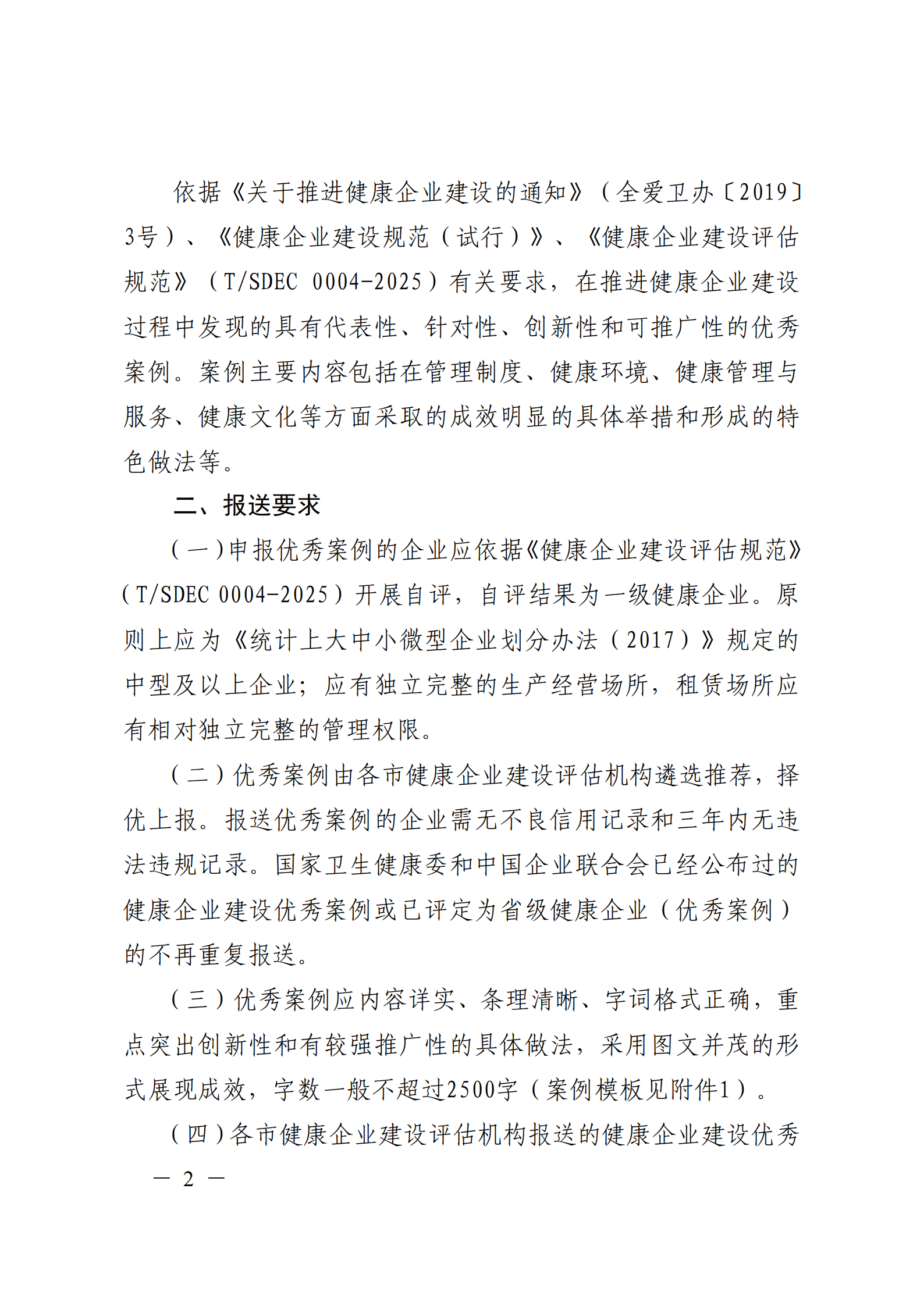 依据《关于推进健康企业建设的通知》（全爱卫办〔2019〕3号）、《健康企业建设规范（试行）》、《健康企业建设评估规范》（T/SDEC 0004-2025）有关要求，在推进健康企业建设过程中发现的具有代表性、针对性、创新性和可推广性的优秀案例。案例主要内容包括在管理制度、健康环境、健康管理与服务、健康文化等方面采取的成效明显的具体举措和形成的特色做法等。

二、报送要求

（一）申报优秀案例的企业应依据《健康企业建设评估规范》（T/SDEC 0004-2025）开展自评，自评结果为一级健康企业。原则上应为《统计上大中小微型企业划分办法（2017）》规定的中型及以上企业；应有独立完整的生产经营场所，租赁场所应有相对独立完整的管理权限。

（二）优秀案例由各市健康企业建设评估机构遴选推荐，择优上报。报送优秀案例的企业需无不良信用记录和三年内无违法违规记录。国家卫生健康委和中国企业联合会已经公布过的健康企业建设优秀案例或已评定为省级健康企业（优秀案例）的不再重复报送。

（三）优秀案例应内容详实、条理清晰、字词格式正确，重点突出创新性和有较强推广性的具体做法，采用图文并茂的形式展现成效，字数一般不超过2500字（案例模板见附件1）。

（四）各市健康企业建设评估机构报送的健康企业建设优秀

— 2 —